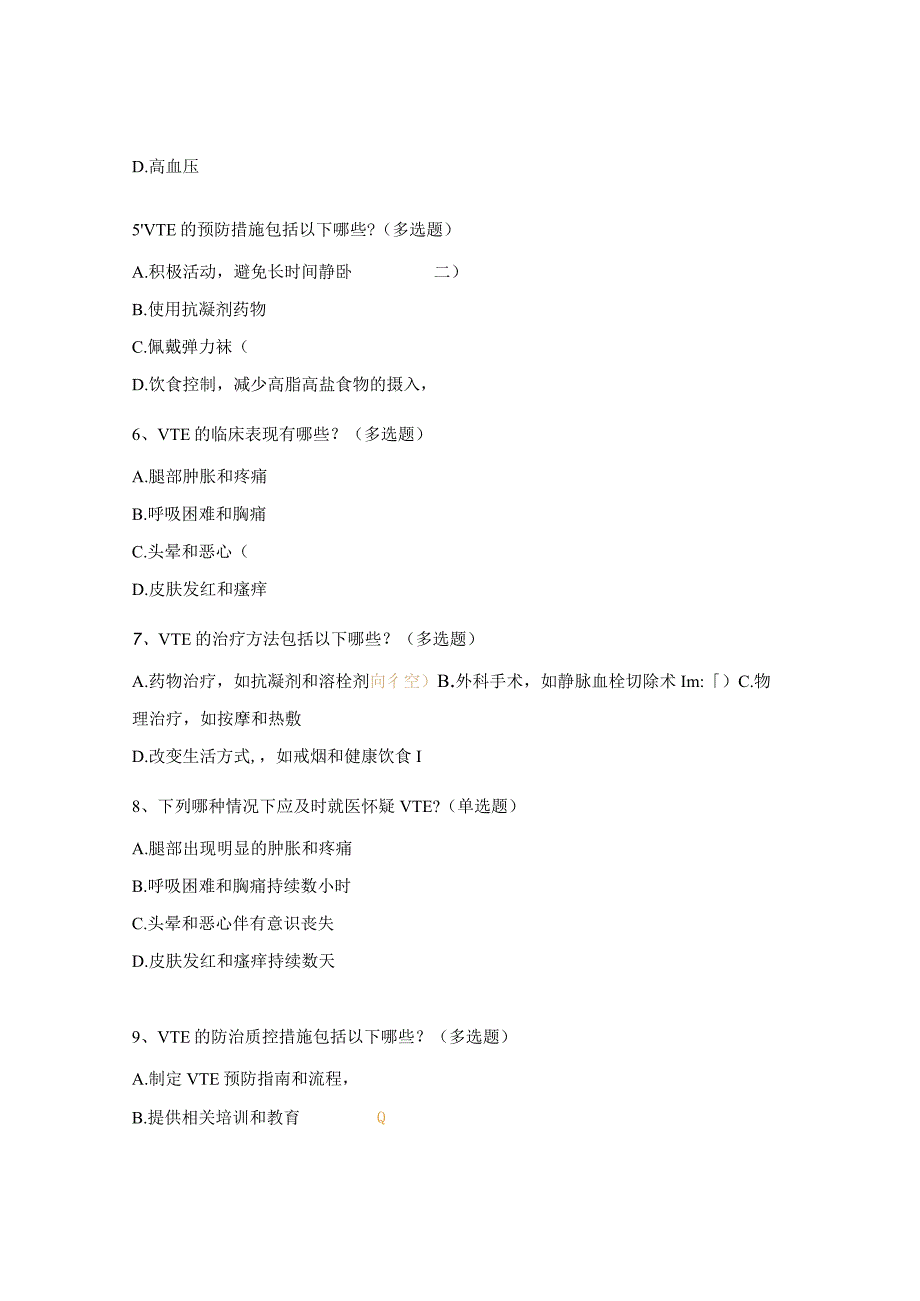 D.高血压

5'VTE 的预防措施包括以下哪些?（多选题）

A.积极活动，避免长时间静卧 二）

B.使用抗凝剂药物

C.佩戴弹力袜（

D.饮食控制，减少高脂高盐食物的摄入，

6、VTE 的临床表现有哪些？（多选题）

A.腿部肿胀和疼痛

B.呼吸困难和胸痛

C.头晕和恶心（

D.皮肤发红和瘙痒

7、VTE 的治疗方法包括以下哪些？（多选题）

A.药物治疗，如抗凝剂和溶栓剂向彳空）B.外科手术，如静脉血栓切除术 Im:「）C.物理治疗，如按摩和热敷

D.改变生活方式，，如戒烟和健康饮食 I

8、下列哪种情况下应及时就医怀疑 VTE?（单选题）

A.腿部出现明显的肿胀和疼痛

B.呼吸困难和胸痛持续数小时

C.头晕和恶心伴有意识丧失

D.皮肤发红和瘙痒持续数天

9、VTE 的防治质控措施包括以下哪些？（多选题）

A.制定 VTE 预防指南和流程，

B.提供相关培训和教育 Q